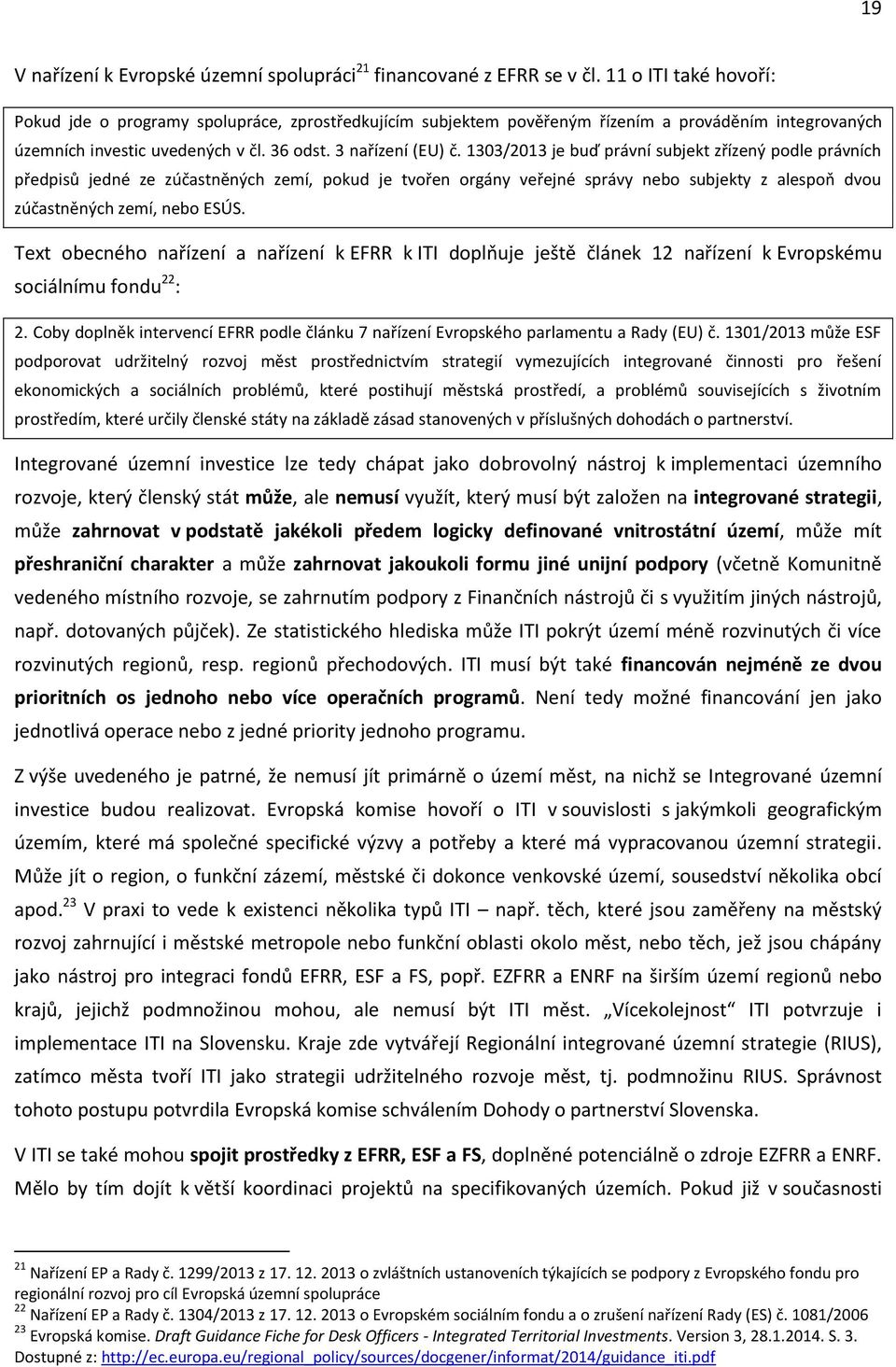 19

V nařízení k Evropské územní spolupráci$^{21}$ financované z EFRR se v čl. 11 o ITI také hovoří:

Pokud jde o programy spolupráce, zprostředkujícím subjektem pověřeným řízením a prováděním integrovaných územních investic uvedených v čl. 36 odst. 3 nařízení (EU) č. 1303/2013 je buď právní subjekt zřízený podle právních předpisů jedné ze zúčastněných zemí, pokud je tvořen orgány veřejné správy nebo subjekty z alespoň dvou zúčastněných zemí, nebo ESÚS.

Text obecného nařízení a nařízení k EFRR k ITI doplňuje ještě článek 12 nařízení k Evropskému sociálnímu fondu$^{22}$:

2. Coby doplněk intervencí EFRR podle článku 7 nařízení Evropského parlamentu a Rady (EU) č. 1301/2013 může ESF podporovat udržitelný rozvoj měst prostřednictvím strategií vymezujících integrované činnosti pro řešení ekonomických a sociálních problémů, které postihují městská prostředí, a problémů souvisejících s životním prostředím, které určily členské státy na základě zásad stanovených v příslušných dohodách o partnerství.

Integrované územní investice lze tedy chápat jako dobrovolný nástroj k implementaci územního rozvoje, který členský stát může, ale nemusí využít, který musí být založen na integrované strategii, může zahrnovat v podstatě jakékoli předem logicky definované vnitrostátní území, může mít přeshraniční charakter a může zahrnovat jakoukoli formu jiné unijní podpory (včetně Komunitně vedeného místního rozvoje, se zahrnutím podpory z Finančních nástrojů či s využitím jiných nástrojů, např. dotovaných půjček). Ze statistického hlediska může ITI pokrýt území méně rozvinutých či více rozvinutých regionů, resp. regionů přechodových. ITI musí být také financován nejméně ze dvou prioritních os jednoho nebo více operačních programů. Není tedy možné financování jen jako jednotlivá operace nebo z jedné priority jednoho programu.

Z výše uvedeného je patrné, že nemusí jít primárně o území měst, na nichž se Integrované územní investice budou realizovat. Evropská komise hovoří o ITI v souvislosti s jakýmkoli geografickým územím, které má společné specifické výzvy a potřeby a které má vypracovanou územní strategii. Může jít o region, o funkční zázemí, městské či dokonce venkovské území, sousedství několika obcí apod.$^{23}$ V praxi to vede k existenci několika typů ITI – např. těch, které jsou zaměřeny na městský rozvoj zahrnující i městské metropole nebo funkční oblasti okolo měst, nebo těch, jež jsou chápány jako nástroj pro integraci fondů EFRR, ESF a FS, popř. EZFRR a ENRF na širším území regionů nebo krajů, jejichž podmnožinou mohou, ale nemusí být ITI měst. „Vícekolejnost“ ITI potvrzuje i implementace ITI na Slovensku. Kraje zde vytvářejí Regionální integrované územní strategie (RIUS), zatímco města tvoří ITI jako strategii udržitelného rozvoje měst, tj. podmnožinu RIUS. Správnost tohoto postupu potvrdila Evropská komise schválením Dohody o partnerství Slovenska.

V ITI se také mohou spojit prostředky z EFRR, ESF a FS, doplněné potenciálně o zdroje EZFRR a ENRF. Mělo by tím dojít k větší koordinaci projektů na specifikovaných územích. Pokud již v současnosti

$^{21}$ Nařízení EP a Rady č. 1299/2013 z 17. 12. 2013 o zvláštních ustanoveních týkajících se podpory z Evropského fondu pro regionální rozvoj pro cíl Evropská územní spolupráce
$^{22}$ Nařízení EP a Rady č. 1304/2013 z 17. 12. 2013 o Evropském sociálním fondu a o zrušení nařízení Rady (ES) č. 1081/2006
$^{23}$ Evropská komise. Draft Guidance Fiche for Desk Officers - Integrated Territorial Investments. Version 3, 28.1.2014. S. 3. Dostupné z: http://ec.europa.eu/regional_policy/sources/docgener/informat/2014/guidance_iti.pdf